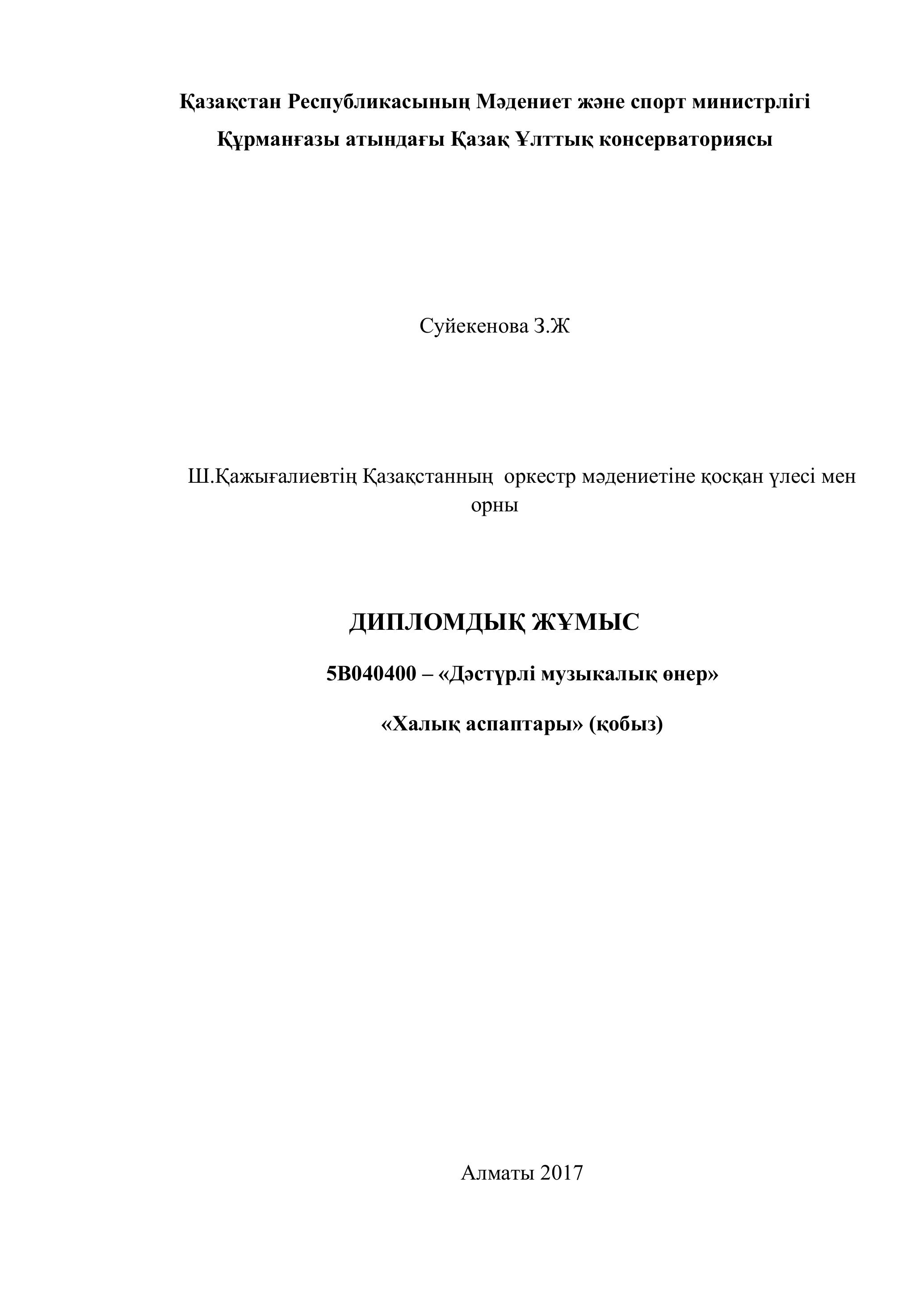 Қазақстан Республикасының Мәдениет және спорт министрлігі
Құрманғазы атындағы Қазақ Ұлттық консерваториясы

Суйекенова З.Ж

Ш.Қажығалиевтің Қазақстанның оркестр мәдениетіне қосқан үлесі мен орны

ДИПЛОМДЫҚ ЖҰМЫС

5В040400 – «Дәстүрлі музыкалық өнер»

«Халық аспаптары» (қобыз)

Алматы 2017